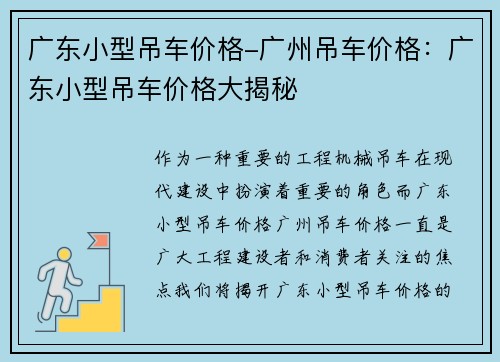 广东小型吊车价格–广州吊车价格：广东小型吊车价格大揭秘

作为一种重要的工程机械吊车在现代建设中扮演着重要的角色而广东小型吊车价格广州吊车价格一直是广大工程建设者和消费者关注的焦点我们将揭开广东小型吊车价格的